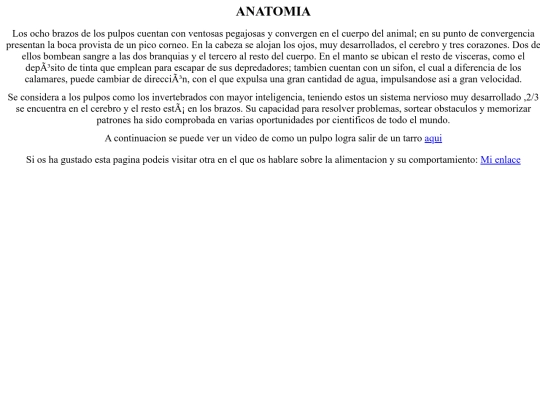 ANATOMIA

Los ocho brazos de los pulpos cuentan con ventosas pegajosas y convergen en el cuerpo del animal; en su punto de convergencia presentan la boca provista de un pico corneo. En la cabeza se alojan los ojos, muy desarrollados, el cerebro y tres corazones. Dos de ellos bombean sangre a las dos branquias y el tercero al resto del cuerpo. En el manto se ubican el resto de visceras, como el depÃ³sito de tinta que emplean para escapar de sus depredadores; tambien cuentan con un sifon, el cual a diferencia de los calamares, puede cambiar de direcciÃ³n, con el que expulsa una gran cantidad de agua, impulsandose asi a gran velocidad.

Se considera a los pulpos como los invertebrados con mayor inteligencia, teniendo estos un sistema nervioso muy desarrollado ,2/3 se encuentra en el cerebro y el resto estÃ¡ en los brazos. Su capacidad para resolver problemas, sortear obstaculos y memorizar patrones ha sido comprobada en varias oportunidades por cientificos de todo el mundo.

A continuacion se puede ver un video de como un pulpo logra salir de un tarro aqui

Si os ha gustado esta pagina podeis visitar otra en el que os hablare sobre la alimentacion y su comportamiento: Mi enlace